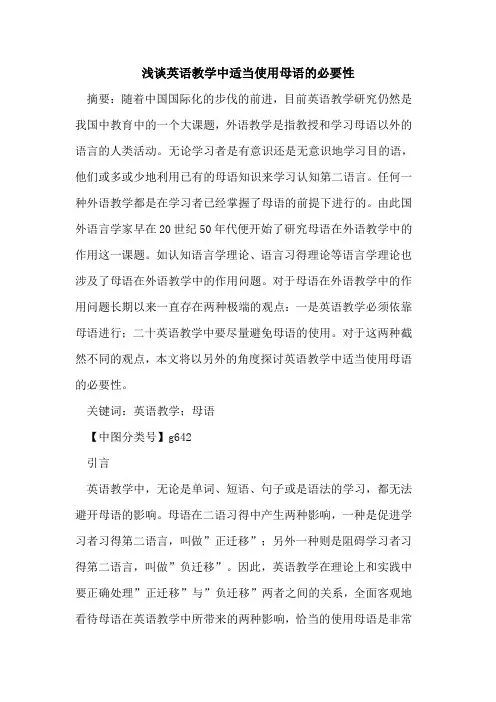 浅谈英语教学中适当使用母语的必要性

摘要：随着中国国际化的步伐的前进，目前英语教学研究仍然是我国中教育中的一个大课题，外语教学是指教授和学习母语以外的语言的人类活动。无论学习者是有意识还是无意识地学习目的语，他们或多或少地利用已有的母语知识来学习认知第二语言。任何一种外语教学都是在学习者已经掌握了母语的前提下进行的。由此国外语言学家早在20世纪50年代便开始了研究母语在外语教学中的作用这一课题。如认知语言学理论、语言习得理论等语言学理论也涉及了母语在外语教学中的作用问题。对于母语在外语教学中的作用问题长期以来一直存在两种极端的观点：一是英语教学必须依靠母语进行；二十英语教学中要尽量避免母语的使用。对于这两种截然不同的观点，本文将以另外的角度探讨英语教学中适当使用母语的必要性。

关键词：英语教学；母语

【中图分类号】g642

引言

英语教学中，无论是单词、短语、句子或是语法的学习，都无法避开母语的影响。母语在二语习得中产生两种影响，一种是促进学习者习得第二语言，叫做”正迁移”；另外一种则是阻碍学习者习得第二语言，叫做”负迁移”。因此，英语教学在理论上和实践中要正确处理”正迁移”与”负迁移”两者之间的关系，全面客观地看待母语在英语教学中所带来的两种影响，恰当的使用母语是非常